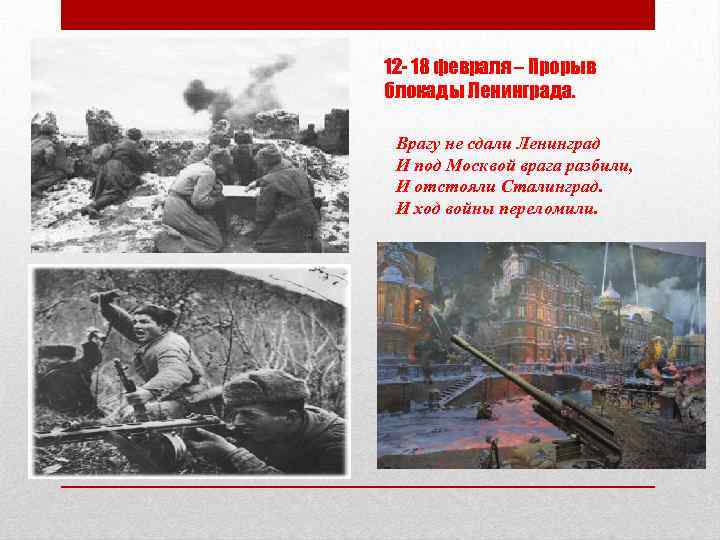 12- 18 февраля – Прорыв блокады Ленинграда.

Врагу не сдали Ленинград
И под Москвой врага разбили,
И отстояли Сталинград.
И ход войны переломили.